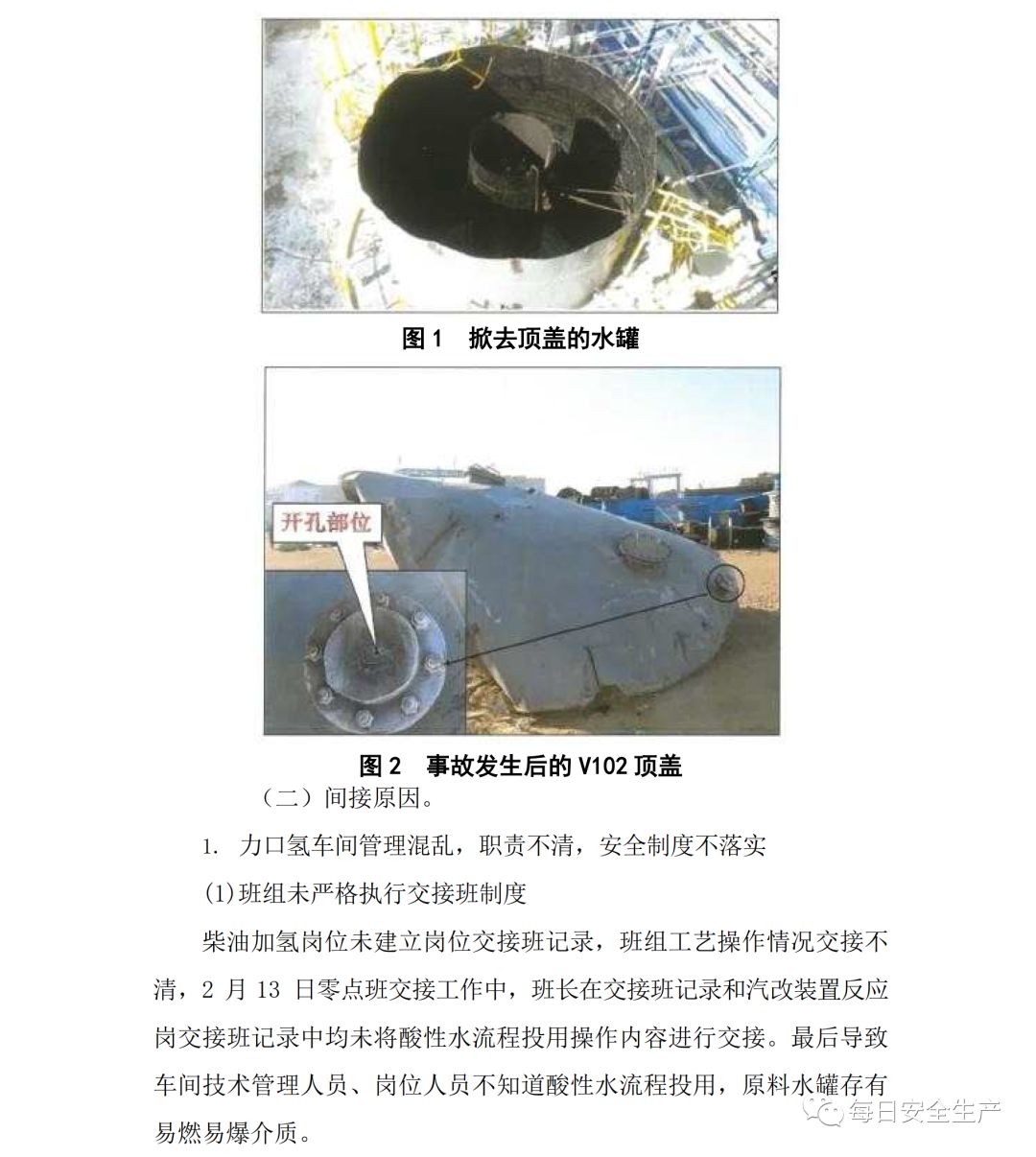 图 1　掀去顶盖的水罐

开孔部位

图 2　事故发生后的 V102 顶盖

（二）间接原因。

1. 力口氢车间管理混乱，职责不清，安全制度不落实

(1)班组未严格执行交接班制度

柴油加氢岗位未建立岗位交接班记录，班组工艺操作情况交接不清，2 月 13 日零点班交接工作中，班长在交接班记录和汽改装置反应岗交接班记录中均未将酸性水流程投用操作内容进行交接。最后导致车间技术管理人员、岗位人员不知道酸性水流程投用，原料水罐存有易燃易爆介质。

每日安全生产